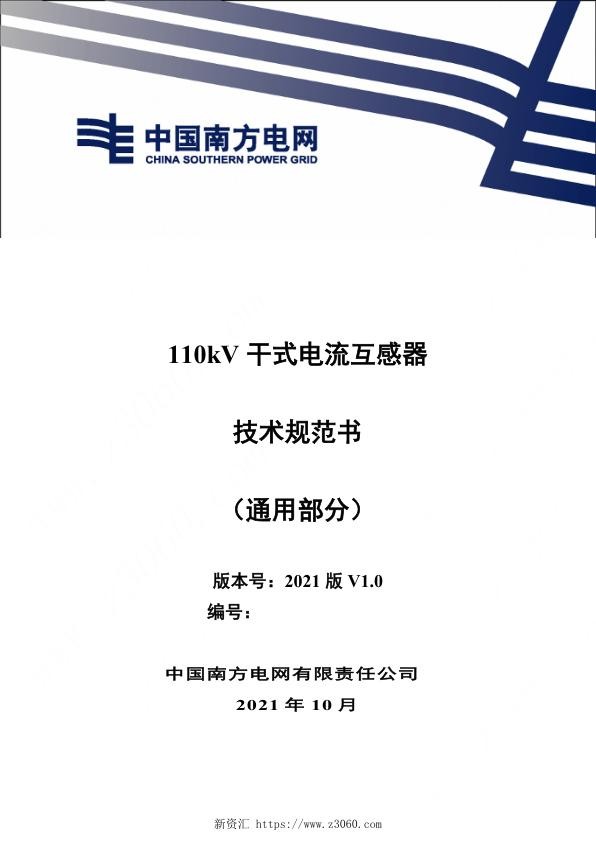 中国南方电网
CHINA SOUTHERN POWER GRID

110kV 干式电流互感器

技术规范书

（通用部分）

版本号：2021 版 V1.0
编号：

中国南方电网有限责任公司
2021 年 10 月

新资汇 https://www.z3060.com